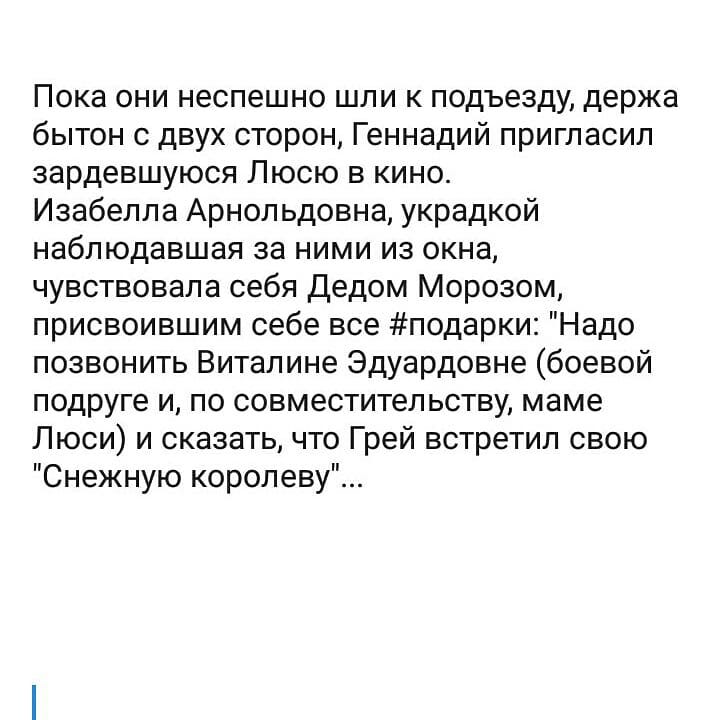 Пока они неспешно шли к подъезду, держа бытон с двух сторон, Геннадий пригласил зардевшуюся Люсю в кино.
Изабелла Арнольдовна, украдкой наблюдавшая за ними из окна, чувствовала себя Дедом Морозом, присвоившим себе все #подарки: "Надо позвонить Виталине Эдуардовне (боевой подруге и, по совместительству, маме Люси) и сказать, что Грей встретил свою "Снежную королеву"...